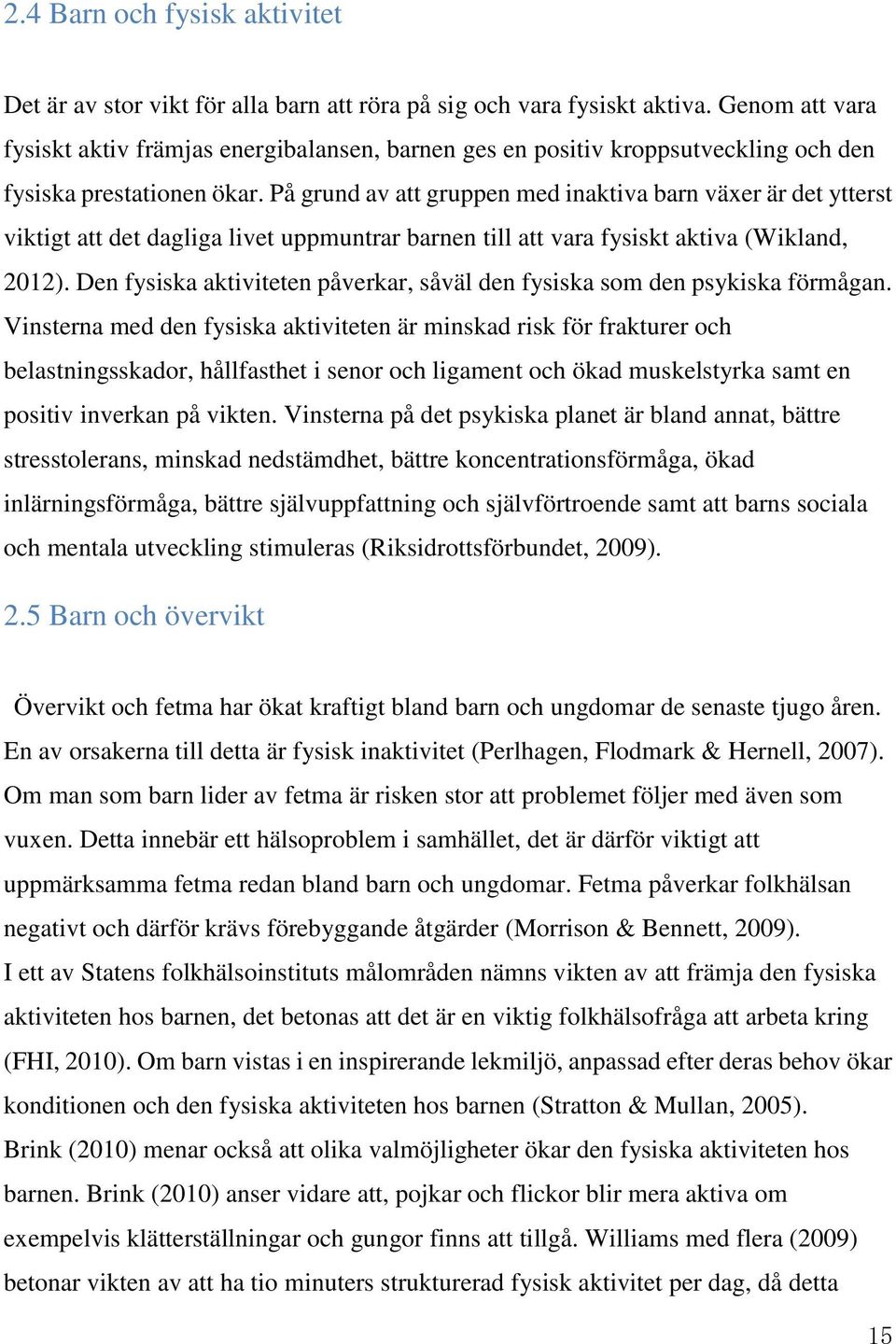 2.4 Barn och fysisk aktivitet

Det är av stor vikt för alla barn att röra på sig och vara fysiskt aktiva. Genom att vara fysiskt aktiv främjas energibalansen, barnen ges en positiv kroppsutveckling och den fysiska prestationen ökar. På grund av att gruppen med inaktiva barn växer är det ytterst viktigt att det dagliga livet uppmuntrar barnen till att vara fysiskt aktiva (Wikland, 2012). Den fysiska aktiviteten påverkar, såväl den fysiska som den psykiska förmågan. Vinsterna med den fysiska aktiviteten är minskad risk för frakturer och belastningsskador, hållfasthet i senor och ligament och ökad muskelstyrka samt en positiv inverkan på vikten. Vinsterna på det psykiska planet är bland annat, bättre stresstolerans, minskad nedstämdhet, bättre koncentrationsförmåga, ökad inlärningsförmåga, bättre självuppfattning och självförtroende samt att barns sociala och mentala utveckling stimuleras (Riksidrottsförbundet, 2009).

2.5 Barn och övervikt

Övervikt och fetma har ökat kraftigt bland barn och ungdomar de senaste tjugo åren. En av orsakerna till detta är fysisk inaktivitet (Perlhagen, Flodmark & Hernell, 2007). Om man som barn lider av fetma är risken stor att problemet följer med även som vuxen. Detta innebär ett hälsoproblem i samhället, det är därför viktigt att uppmärksamma fetma redan bland barn och ungdomar. Fetma påverkar folkhälsan negativt och därför krävs förebyggande åtgärder (Morrison & Bennett, 2009).
I ett av Statens folkhälsoinstituts målområden nämns vikten av att främja den fysiska aktiviteten hos barnen, det betonas att det är en viktig folkhälsofråga att arbeta kring (FHI, 2010). Om barn vistas i en inspirerande lekmiljö, anpassad efter deras behov ökar konditionen och den fysiska aktiviteten hos barnen (Stratton & Mullan, 2005).
Brink (2010) menar också att olika valmöjligheter ökar den fysiska aktiviteten hos barnen. Brink (2010) anser vidare att, pojkar och flickor blir mera aktiva om exempelvis klätterställningar och gungor finns att tillgå. Williams med flera (2009) betonar vikten av att ha tio minuters strukturerad fysisk aktivitet per dag, då detta

15